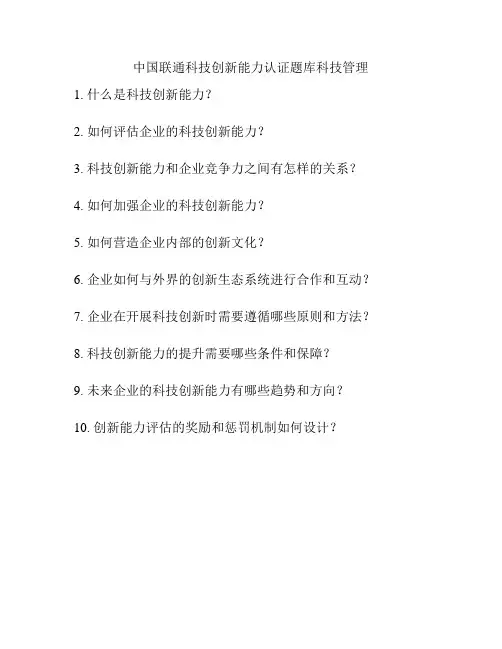 中国联通科技创新能力认证题库科技管理

1. 什么是科技创新能力？

2. 如何评估企业的科技创新能力？

3. 科技创新能力和企业竞争力之间有怎样的关系？

4. 如何加强企业的科技创新能力？

5. 如何营造企业内部的创新文化？

6. 企业如何与外界的创新生态系统进行合作和互动？

7. 企业在开展科技创新时需要遵循哪些原则和方法？

8. 科技创新能力的提升需要哪些条件和保障？

9. 未来企业的科技创新能力有哪些趋势和方向？

10. 创新能力评估的奖励和惩罚机制如何设计？